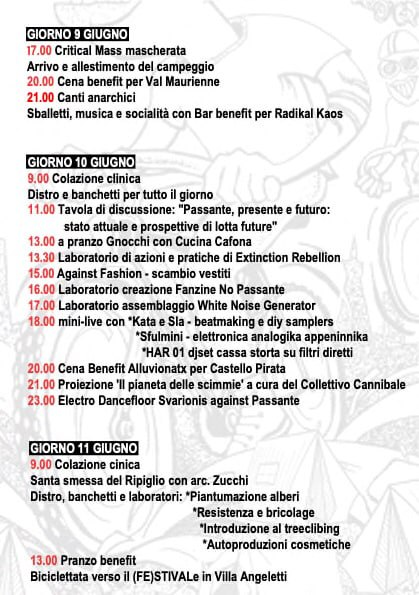 GIORNO 9 GIUGNO
17.00 Critical Mass mascherata
Arrivo e allestimento del campeggio
20.00 Cena benefit per Val Maurienne
21.00 Canti anarchici
Sballetti, musica e socialità con Bar benefit per Radikal Kaos

GIORNO 10 GIUGNO
9.00 Colazione clinica
Distro e banchetti per tutto il giorno
11.00 Tavola di discussione: "Passante, presente e futuro: stato attuale e prospettive di lotta future"
13.00 a pranzo Gnocchi con Cucina Cafona
13.30 Laboratorio di azioni e pratiche di Extinction Rebellion
15.00 Against Fashion - scambio vestiti
16.00 Laboratorio creazione Fanzine No Passante
17.00 Laboratorio assemblaggio White Noise Generator
18.00 mini-live con *Kata e Sla - beatmaking e diy samplers
*Sfulmini - elettronica analogika appeninnika
*HAR 01 djset cassa storta su filtri diretti
20.00 Cena Benefit Alluvionatx per Castello Pirata
21.00 Proiezione 'Il pianeta delle scimmie' a cura del Collettivo Cannibale
23.00 Electro Dancefloor Svarionis against Passante

GIORNO 11 GIUGNO
9.00 Colazione cinica
Santa smessa del Ripiglio con arc. Zucchi
Distro, banchetti e laboratori: *Piantumazione alberi
*Resistenza e bricolage
*Introduzione al treeclibing
*Autoproduzioni cosmetiche
13.00 Pranzo benefit
Biciclettata verso il (FE)STIVALe in Villa Angeletti